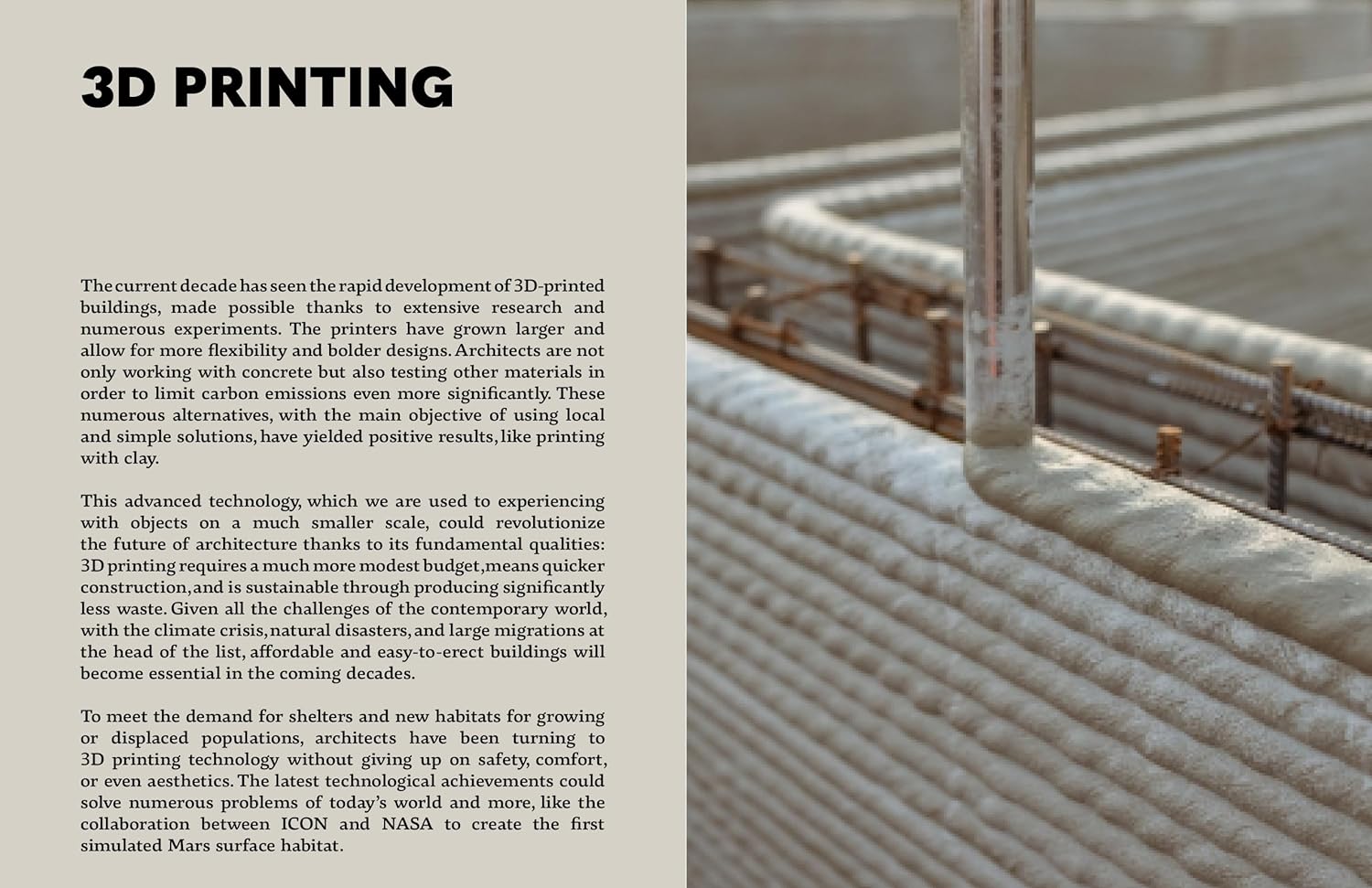 3D PRINTING

The current decade has seen the rapid development of 3D-printed buildings, made possible thanks to extensive research and numerous experiments. The printers have grown larger and allow for more flexibility and bolder designs. Architects are not only working with concrete but also testing other materials in order to limit carbon emissions even more significantly. These numerous alternatives, with the main objective of using local and simple solutions, have yielded positive results, like printing with clay.

This advanced technology, which we are used to experiencing with objects on a much smaller scale, could revolutionize the future of architecture thanks to its fundamental qualities: 3D printing requires a much more modest budget, means quicker construction, and is sustainable through producing significantly less waste. Given all the challenges of the contemporary world, with the climate crisis, natural disasters, and large migrations at the head of the list, affordable and easy-to-erect buildings will become essential in the coming decades.

To meet the demand for shelters and new habitats for growing or displaced populations, architects have been turning to 3D printing technology without giving up on safety, comfort, or even aesthetics. The latest technological achievements could solve numerous problems of today's world and more, like the collaboration between ICON and NASA to create the first simulated Mars surface habitat.